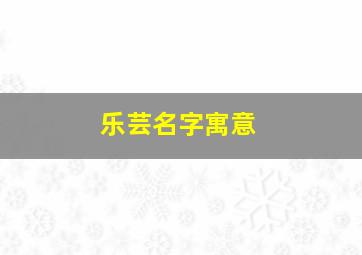 乐芸名字寓意